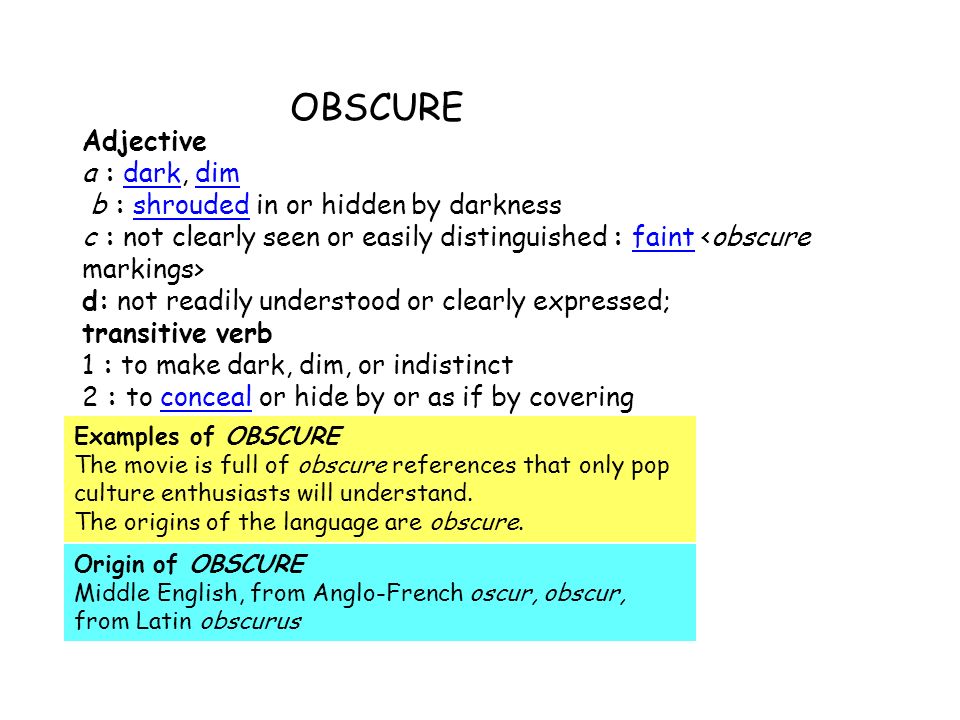 OBSCURE

Adjective
a : dark, dim
b : shrouded in or hidden by darkness
c : not clearly seen or easily distinguished : faint <obscure markings>
d: not readily understood or clearly expressed;
transitive verb
1 : to make dark, dim, or indistinct
2 : to conceal or hide by or as if by covering

Examples of OBSCURE
The movie is full of obscure references that only pop culture enthusiasts will understand.
The origins of the language are obscure.

Origin of OBSCURE
Middle English, from Anglo-French oscur, obscur, from Latin obscurus